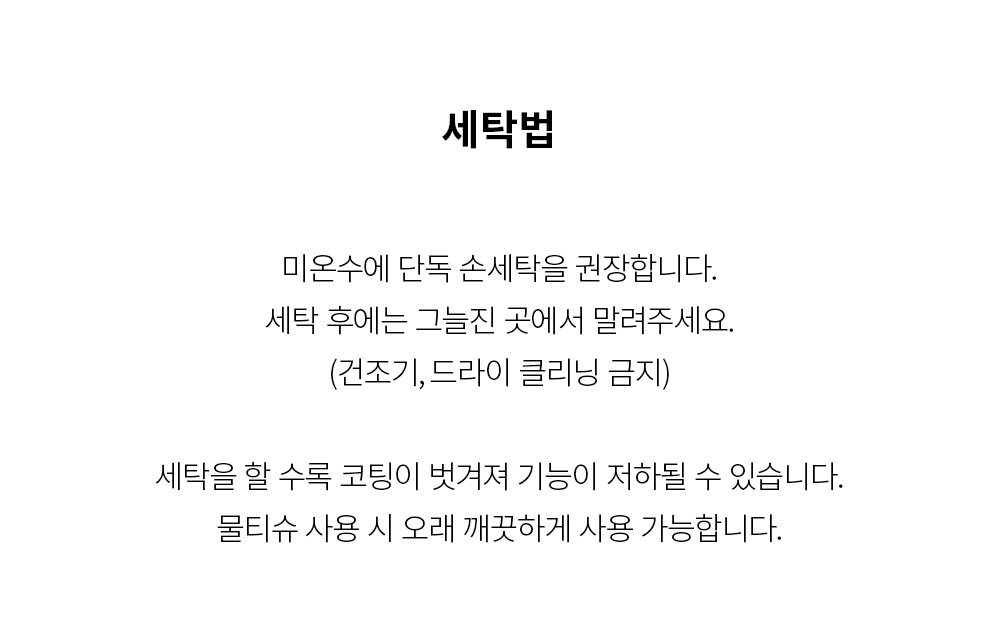 세탁법

미온수에 단독 손세탁을 권장합니다.
세탁 후에는 그늘진 곳에서 말려주세요.
(건조기, 드라이 클리닝 금지)

세탁을 할 수록 코팅이 벗겨져 기능이 저하될 수 있습니다.
물티슈 사용 시 오래 깨끗하게 사용 가능합니다.